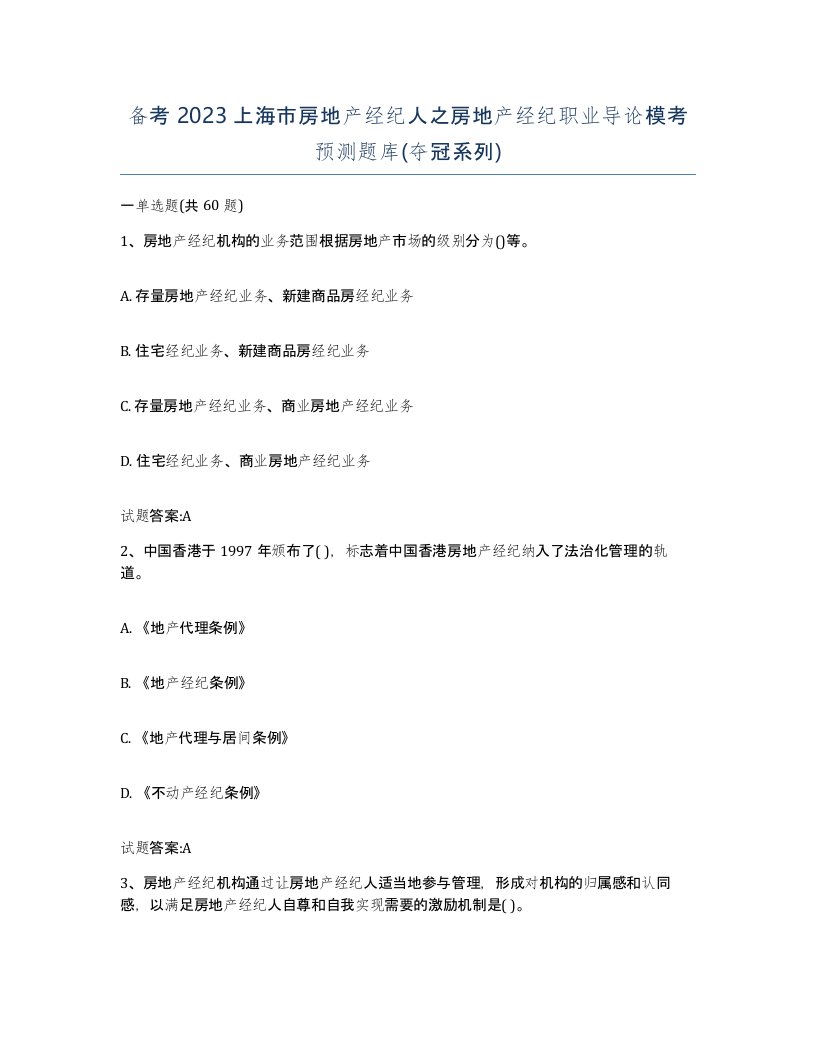 备考 2023 上海市房地产经纪人之房地产经纪职业导论模考预测题库(夺冠系列)

一单选题(共 60 题)

1、房地产经纪机构的业务范围根据房地产市场的级别分为()等。

A. 存量房地产经纪业务、新建商品房经纪业务

B. 住宅经纪业务、新建商品房经纪业务

C. 存量房地产经纪业务、商业房地产经纪业务

D. 住宅经纪业务、商业房地产经纪业务

试题答案:A

2、中国香港于 1997 年颁布了( ),标志着中国香港房地产经纪纳入了法治化管理的轨道。

A. 《地产代理条例》

B. 《地产经纪条例》

C. 《地产代理与居间条例》

D. 《不动产经纪条例》

试题答案:A

3、房地产经纪机构通过让房地产经纪人适当地参与管理,形成对机构的归属感和认同感,以满足房地产经纪人自尊和自我实现需要的激励机制是( )。